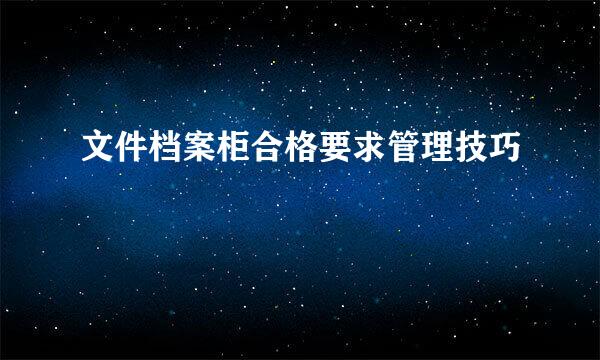 文件档案柜合格要求管理技巧